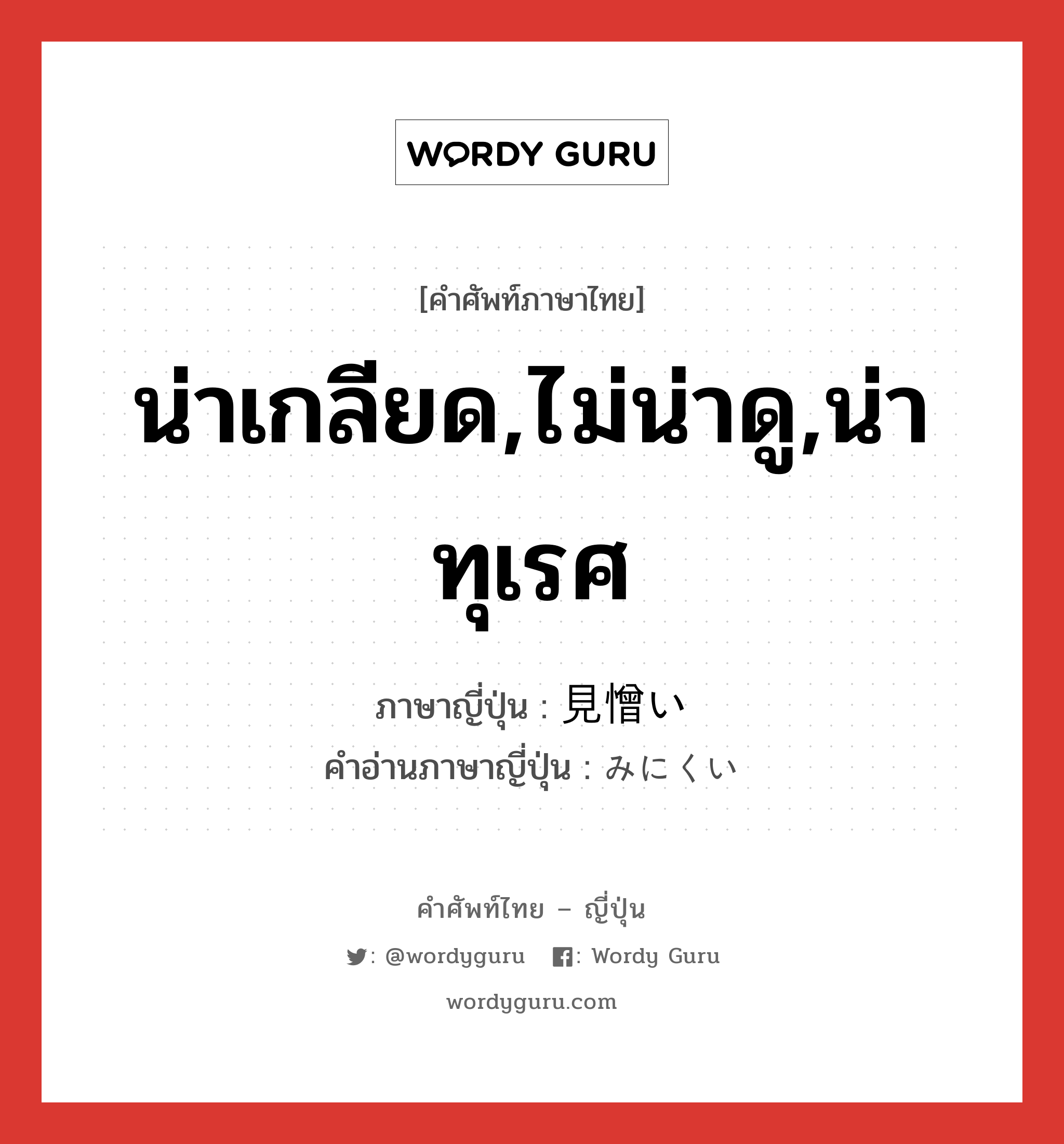 WORDY GURU

[คำศัพท์ภาษาไทย]

น่าเกลียด,ไม่น่าดู,น่าทุเรศ

ภาษาญี่ปุ่น : 見憎い
คำอ่านภาษาญี่ปุ่น : みにくい

คำศัพท์ไทย – ญี่ปุ่น

: @wordyguru : Wordy Guru

wordyguru.com